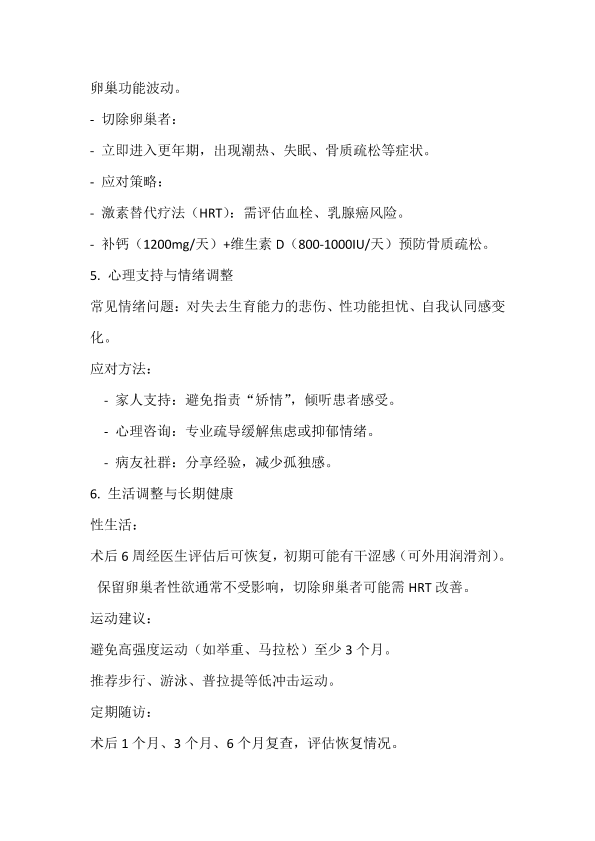 卵巢功能波动。

- 切除卵巢者：

- 立即进入更年期，出现潮热、失眠、骨质疏松等症状。

- 应对策略：

- 激素替代疗法（HRT）：需评估血栓、乳腺癌风险。

- 补钙（1200mg/天）+维生素 D（800-1000IU/天）预防骨质疏松。

5. 心理支持与情绪调整

常见情绪问题：对失去生育能力的悲伤、性功能担忧、自我认同感变化。

应对方法：

- 家人支持：避免指责“矫情”，倾听患者感受。

- 心理咨询：专业疏导缓解焦虑或抑郁情绪。

- 病友社群：分享经验，减少孤独感。

6. 生活调整与长期健康

性生活：

术后 6 周经医生评估后可恢复，初期可能有干涩感（可外用润滑剂）。

保留卵巢者性欲通常不受影响，切除卵巢者可能需 HRT 改善。

运动建议：

避免高强度运动（如举重、马拉松）至少 3 个月。

推荐步行、游泳、普拉提等低冲击运动。

定期随访：

术后 1 个月、3 个月、6 个月复查，评估恢复情况。